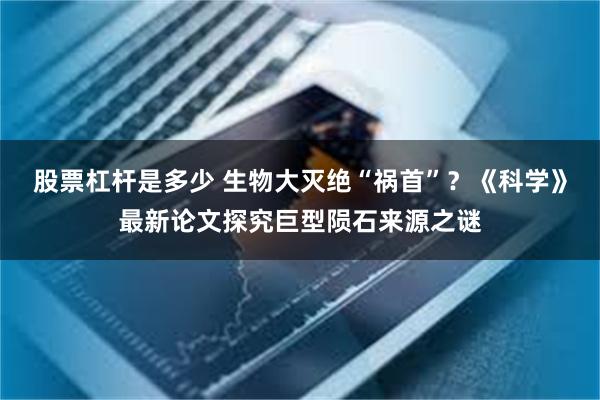 股票杠杆是多少 生物大灭绝“祸首”？《科学》最新论文探究巨型陨石来源之谜